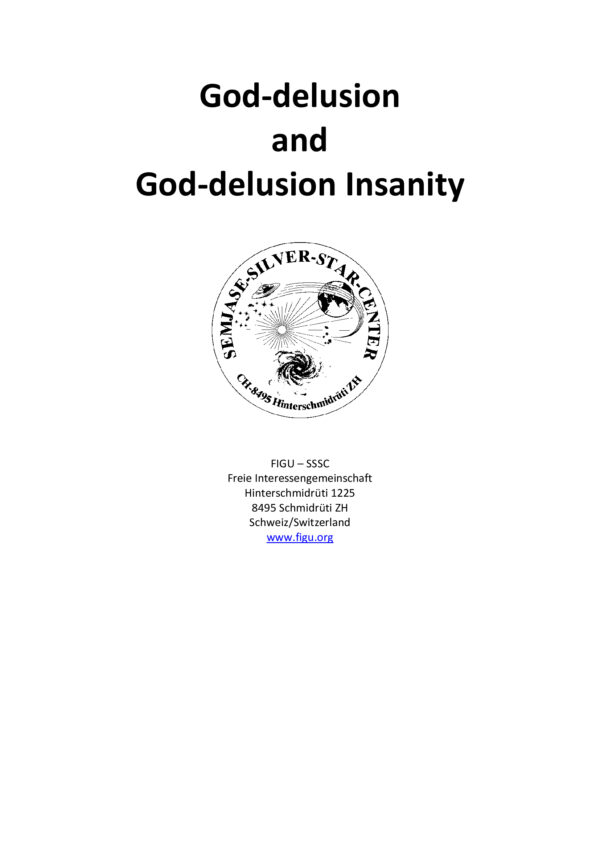 God-delusion
and
God-delusion Insanity

SEMJASE-SILVER-STAR-CENTER
CH-8495 Hinterschmidrüti ZH

FIGU – SSSC
Freie Interessengemeinschaft
Hinterschmidrüti 1225
8495 Schmidrüti ZH
Schweiz/Switzerland
www.figu.org